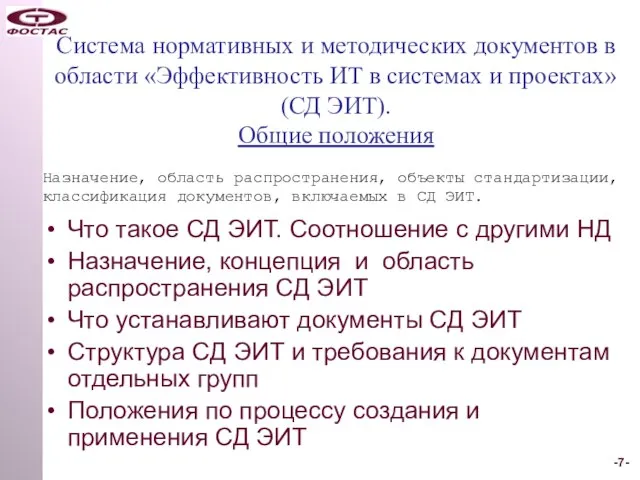 ФОСТАС

Система нормативных и методических документов в области «Эффективность ИТ в системах и проектах» (СД ЭИТ).
Общие положения

Назначение, область распространения, объекты стандартизации, классификация документов, включаемых в СД ЭИТ.

• Что такое СД ЭИТ. Соотношение с другими НД
• Назначение, концепция и область распространения СД ЭИТ
• Что устанавливают документы СД ЭИТ
• Структура СД ЭИТ и требования к документам отдельных групп
• Положения по процессу создания и применения СД ЭИТ

-7-